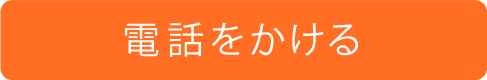 電話をかける